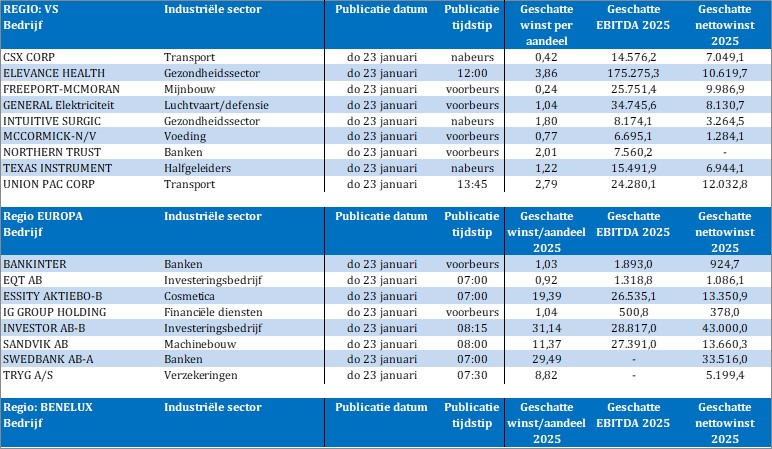 | REGIO: VS Bedrijf | Industriële sector | Publicatie datum | Publicatie tijdstip | Geschatte winst per aandeel | Geschatte EBITDA 2025 | Geschatte nettowinst 2025 |
|---|---|---|---|---|---|---|
| CSX CORP | Transport | do 23 januari | nabeurs | 0,42 | 14.576,2 | 7.049,1 |
| ELEVANCE HEALTH | Gezondheidssector | do 23 januari | 12:00 | 3,86 | 175.275,3 | 10.619,7 |
| FREEPORT-MCMORAN | Mijnbouw | do 23 januari | voorbeurs | 0,24 | 25.751,4 | 9.986,9 |
| GENERAL Elektriciteit | Luchtvaart/defensie | do 23 januari | voorbeurs | 1,04 | 34.745,6 | 8.130,7 |
| INTUITIVE SURGIC | Gezondheidssector | do 23 januari | nabeurs | 1,80 | 8.174,1 | 3.264,5 |
| MCCORMICK-N/V | Voeding | do 23 januari | voorbeurs | 0,77 | 6.695,1 | 1.284,1 |
| NORTHERN TRUST | Banken | do 23 januari | voorbeurs | 2,01 | 7.560,2 | - |
| TEXAS INSTRUMENT | Halfgeleiders | do 23 januari | nabeurs | 1,22 | 15.491,9 | 6.944,1 |
| UNION PAC CORP | Transport | do 23 januari | 13:45 | 2,79 | 24.280,1 | 12.032,8 |

| Regio EUROPA Bedrijf | Industriële sector | Publicatie datum | Publicatie tijdstip | Geschatte winst/aandeel 2025 | Geschatte EBITDA 2025 | Geschatte nettowinst 2025 |
|---|---|---|---|---|---|---|
| BANKINTER | Banken | do 23 januari | voorbeurs | 1,03 | 1.893,0 | 924,7 |
| EQT AB | Investeringsbedrijf | do 23 januari | 07:00 | 0,92 | 1.318,8 | 1.086,1 |
| ESSITY AKTIEBO-B | Cosmetica | do 23 januari | 07:00 | 19,39 | 26.535,1 | 13.350,9 |
| IG GROUP HOLDING | Financiële diensten | do 23 januari | voorbeurs | 1,04 | 500,8 | 378,0 |
| INVESTOR AB-B | Investeringsbedrijf | do 23 januari | 08:15 | 31,14 | 28.817,0 | 43.000,0 |
| SANDVIK AB | Machinebouw | do 23 januari | 08:00 | 11,37 | 27.391,0 | 13.660,3 |
| SWEDBANK AB-A | Banken | do 23 januari | 07:00 | 29,49 | - | 33.516,0 |
| TRYG A/S | Verzekeringen | do 23 januari | 07:30 | 8,82 | - | 5.199,4 |

| Regio: BENELUX Bedrijf | Industriële sector | Publicatie datum | Publicatie tijdstip | Geschatte winst/aandeel 2025 | Geschatte EBITDA 2025 | Geschatte nettowinst 2025 |
|---|---|---|---|---|---|---|